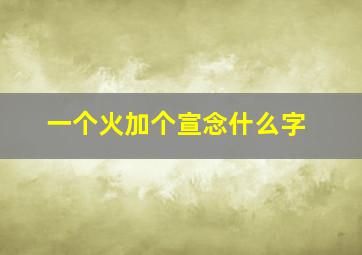 一个火加个宣念什么字